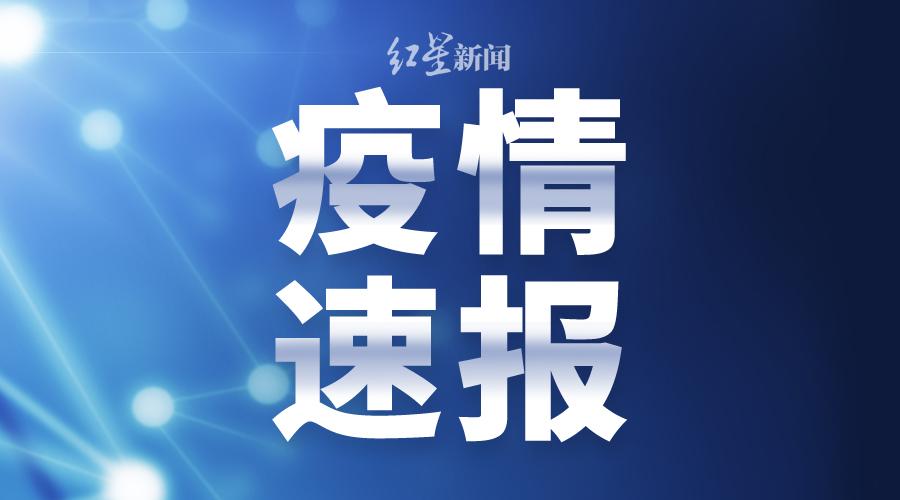 红星新闻

疫情
速报